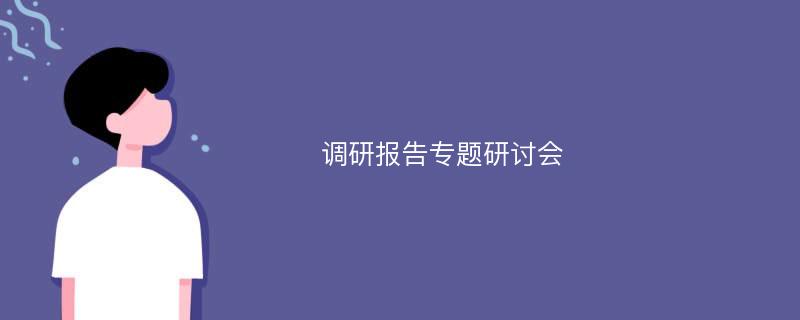 调研报告专题研讨会